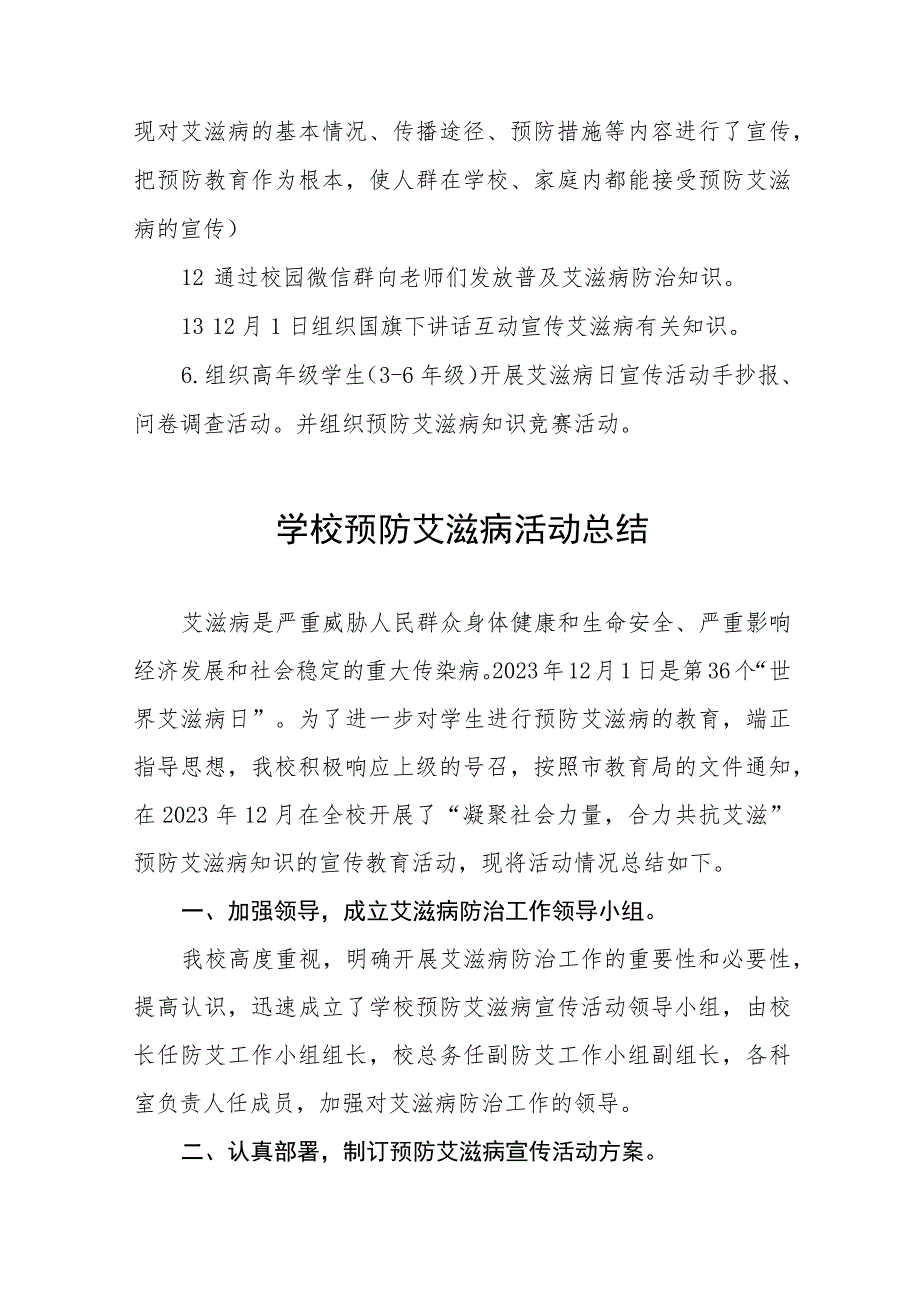 现对艾滋病的基本情况、传播途径、预防措施等内容进行了宣传，把预防教育作为根本，使人群在学校、家庭内都能接受预防艾滋病的宣传）

12 通过校园微信群向老师们发放普及艾滋病防治知识。

13 12 月 1 日组织国旗下讲话互动宣传艾滋病有关知识。

6.组织高年级学生（3-6 年级）开展艾滋病日宣传活动手抄报、问卷调查活动。并组织预防艾滋病知识竞赛活动。

学校预防艾滋病活动总结

艾滋病是严重威胁人民群众身体健康和生命安全、严重影响经济发展和社会稳定的重大传染病。2023 年 12 月 1 日是第 36 个“世界艾滋病日”。为了进一步对学生进行预防艾滋病的教育，端正指导思想，我校积极响应上级的号召，按照市教育局的文件通知，在 2023 年 12 月在全校开展了“凝聚社会力量，合力共抗艾滋”预防艾滋病知识的宣传教育活动，现将活动情况总结如下。

一、加强领导，成立艾滋病防治工作领导小组。

我校高度重视，明确开展艾滋病防治工作的重要性和必要性，提高认识，迅速成立了学校预防艾滋病宣传活动领导小组，由校长任防艾工作小组组长，校总务任副防艾工作小组副组长，各科室负责人任成员，加强对艾滋病防治工作的领导。

二、认真部署，制订预防艾滋病宣传活动方案。